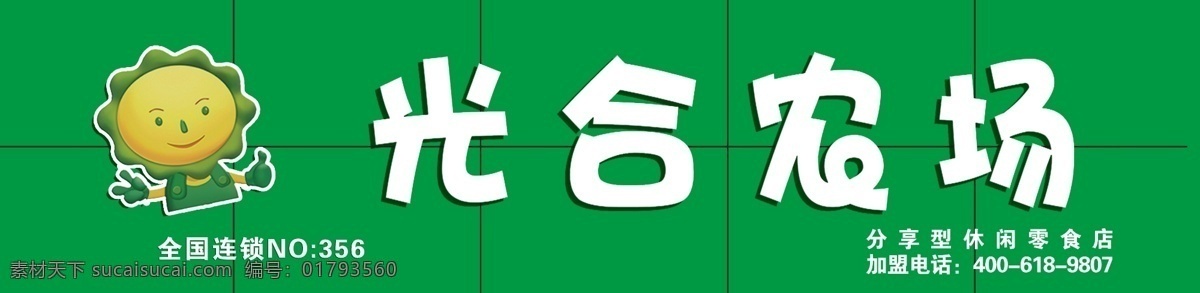 光合农场

全国连锁NO:356

分享型休闲零食店
加盟电话：400-618-9807

素材天下 sucaisucai.com 编号：01793560